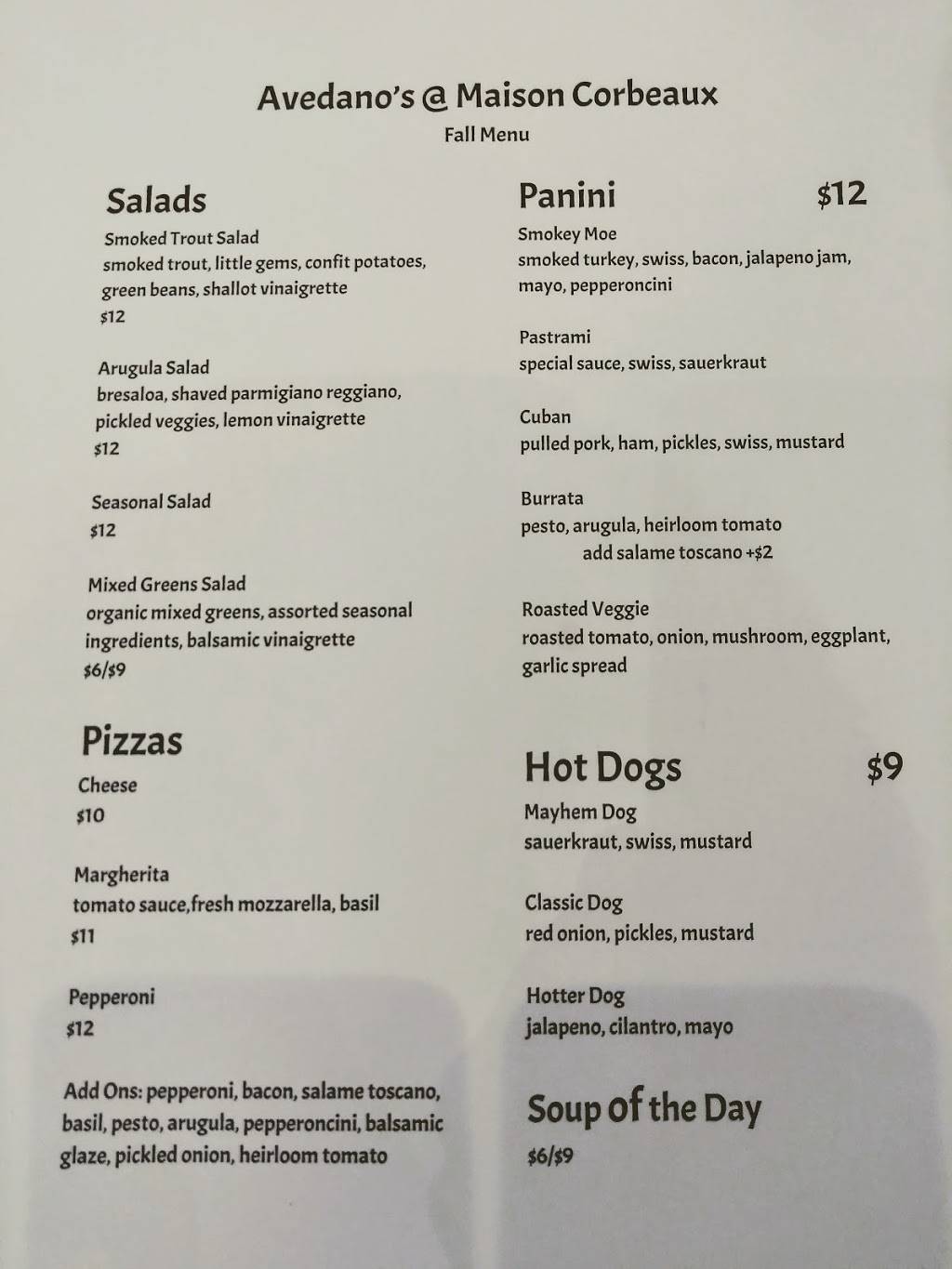 Avedano's @ Maison Corbeaux
Fall Menu

Salads

Smoked Trout Salad
smoked trout, little gems, confit potatoes, green beans, shallot vinaigrette
$12

Arugula Salad
bresaloa, shaved parmigiano reggiano, pickled veggies, lemon vinaigrette
$12

Seasonal Salad
$12

Mixed Greens Salad
organic mixed greens, assorted seasonal ingredients, balsamic vinaigrette
$6/$9

Pizzas

Cheese
$10

Margherita
tomato sauce,fresh mozzarella, basil
$11

Pepperoni
$12

Add Ons: pepperoni, bacon, salame toscano, basil, pesto, arugula, pepperoncini, balsamic glaze, pickled onion, heirloom tomato

Panini $12

Smokey Moe
smoked turkey, swiss, bacon, jalapeno jam, mayo, pepperoncini

Pastrami
special sauce, swiss, sauerkraut

Cuban
pulled pork, ham, pickles, swiss, mustard

Burrata
pesto, arugula, heirloom tomato
add salame toscano +$2

Roasted Veggie
roasted tomato, onion, mushroom, eggplant, garlic spread

Hot Dogs $9

Mayhem Dog
sauerkraut, swiss, mustard

Classic Dog
red onion, pickles, mustard

Hotter Dog
jalapeno, cilantro, mayo

Soup of the Day
$6/$9